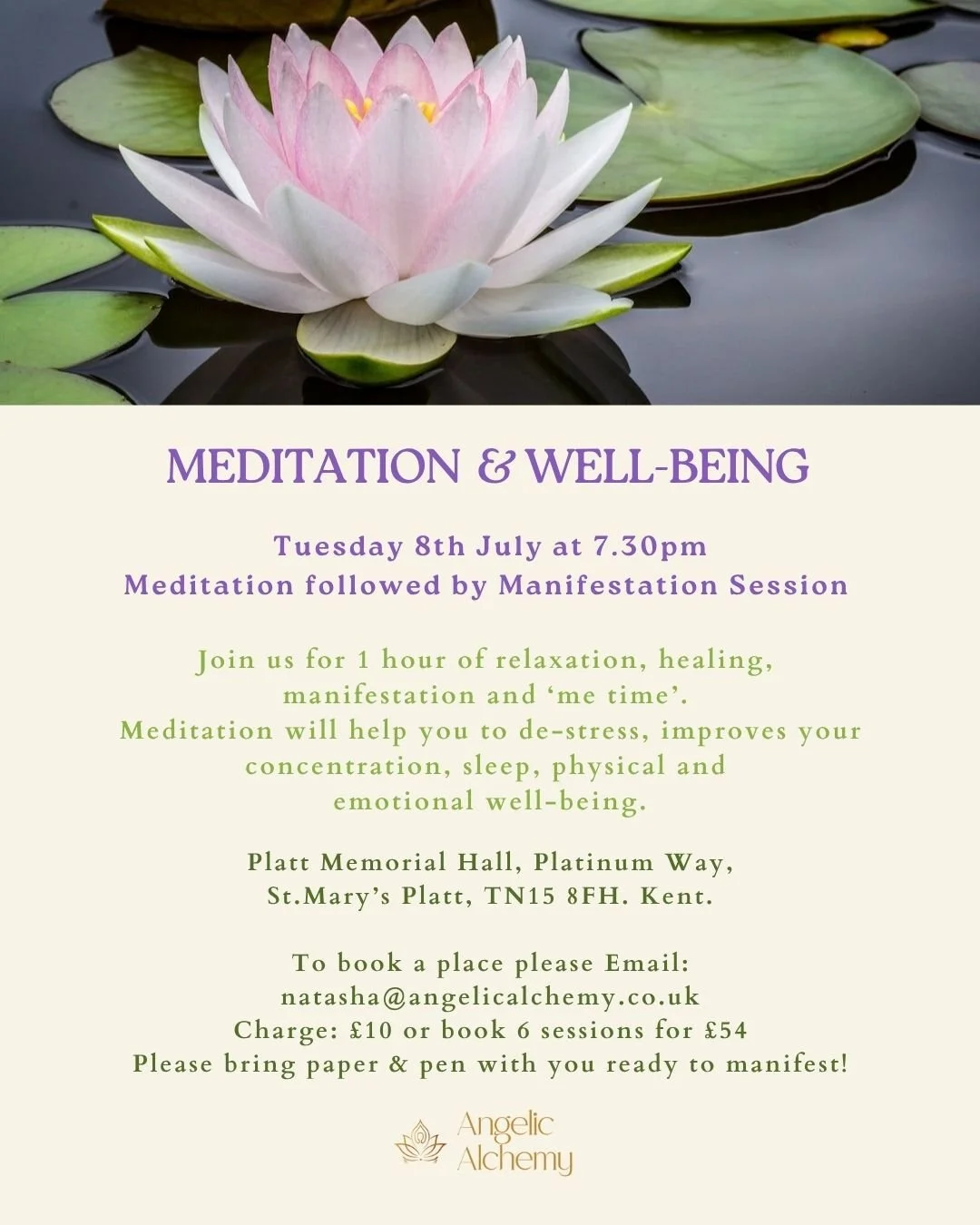 MEDITATION & WELL-BEING

Tuesday 8th July at 7.30pm
Meditation followed by Manifestation Session

Join us for 1 hour of relaxation, healing, manifestation and 'me time'. Meditation will help you to de-stress, improves your concentration, sleep, physical and emotional well-being.

Platt Memorial Hall, Platinum Way,
St.Mary's Platt, TN15 8FH. Kent.

To book a place please Email:
natasha@angelicalchemy.co.uk
Charge: £10 or book 6 sessions for £54
Please bring paper & pen with you ready to manifest!

Angelic
Alchemy